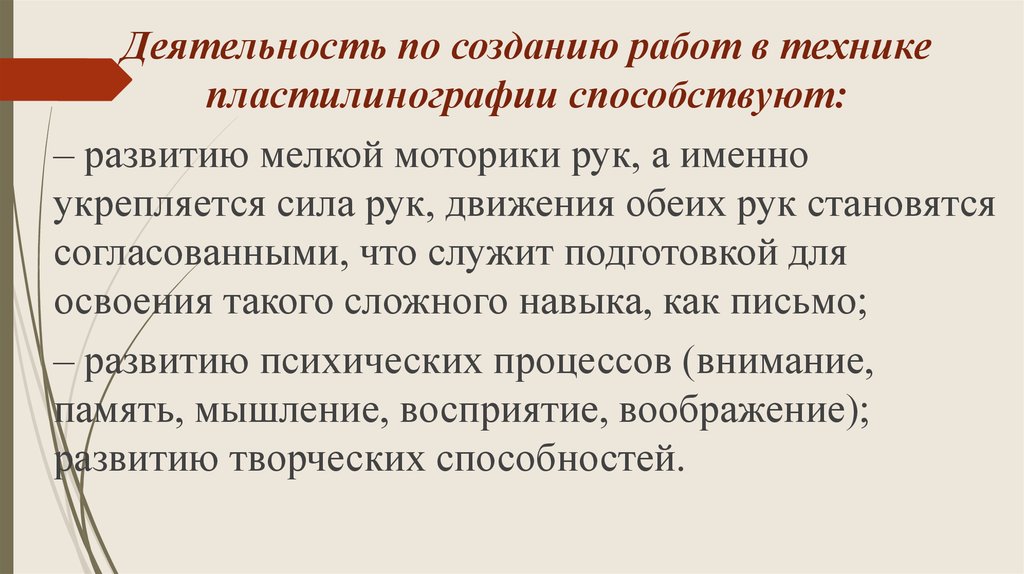 Деятельность по созданию работ в технике пластилинографии способствуют:

– развитию мелкой моторики рук, а именно укрепляется сила рук, движения обеих рук становятся согласованными, что служит подготовкой для освоения такого сложного навыка, как письмо;

– развитию психических процессов (внимание, память, мышление, восприятие, воображение); развитию творческих способностей.